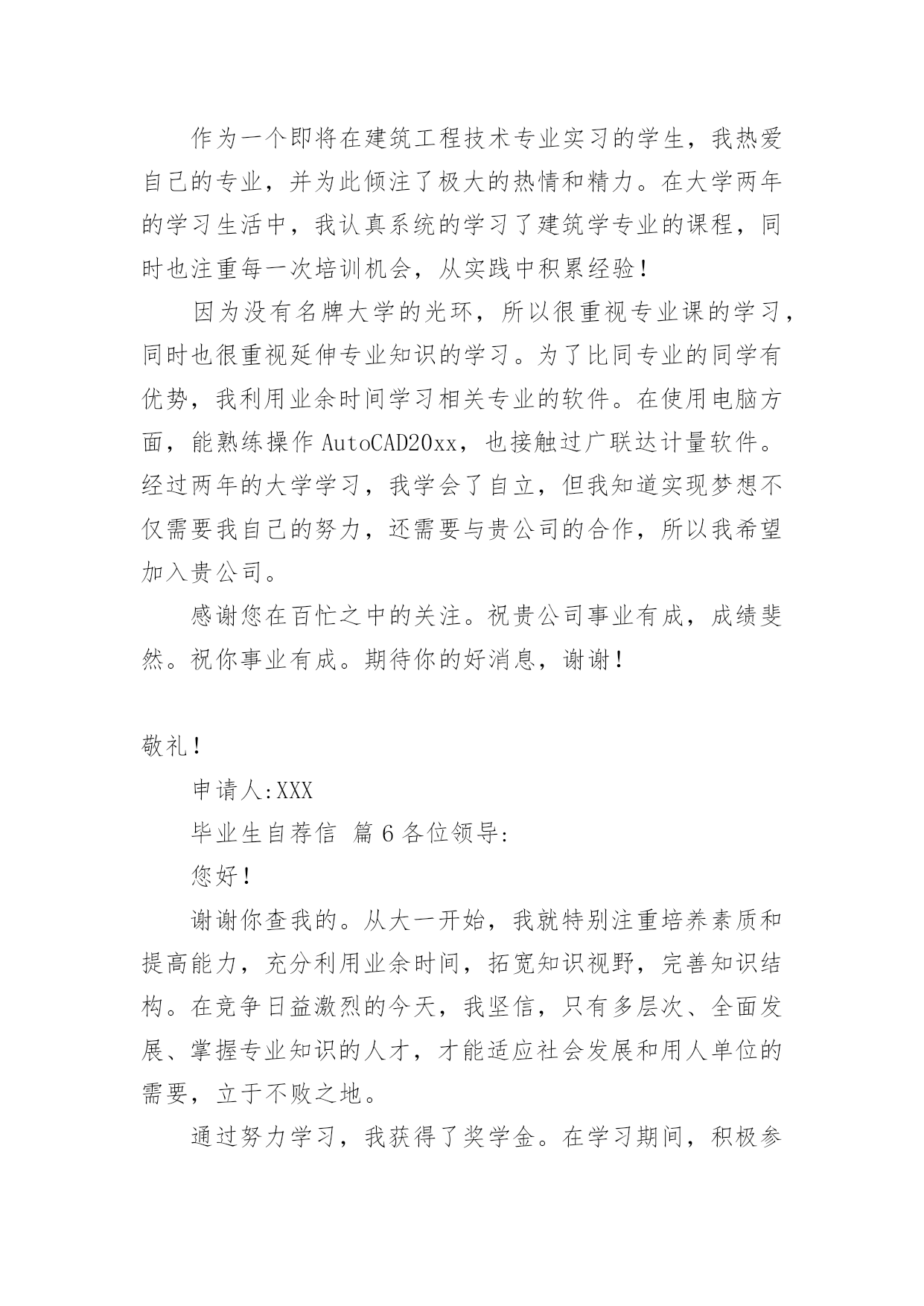 作为一个即将在建筑工程技术专业实习的学生，我热爱自己的专业，并为此倾注了极大的热情和精力。在大学两年的学习生活中，我认真系统的学习了建筑学专业的课程，同时也注重每一次培训机会，从实践中积累经验！

因为没有名牌大学的光环，所以很重视专业课的学习，同时也很重视延伸专业知识的学习。为了比同专业的同学有优势，我利用业余时间学习相关专业的软件。在使用电脑方面，能熟练操作 AutoCAD20xx，也接触过广联达计量软件。经过两年的大学学习，我学会了自立，但我知道实现梦想不仅需要我自己的努力，还需要与贵公司的合作，所以我希望加入贵公司。

感谢您在百忙之中的关注。祝贵公司事业有成，成绩斐然。祝你事业有成。期待你的好消息，谢谢！

敬礼！

申请人:XXX

毕业生自荐信 篇 6 各位领导:

您好！

谢谢你查我的。从大一开始，我就特别注重培养素质和提高能力，充分利用业余时间，拓宽知识视野，完善知识结构。在竞争日益激烈的今天，我坚信，只有多层次、全面发展、掌握专业知识的人才，才能适应社会发展和用人单位的需要，立于不败之地。

通过努力学习，我获得了奖学金。在学习期间，积极参